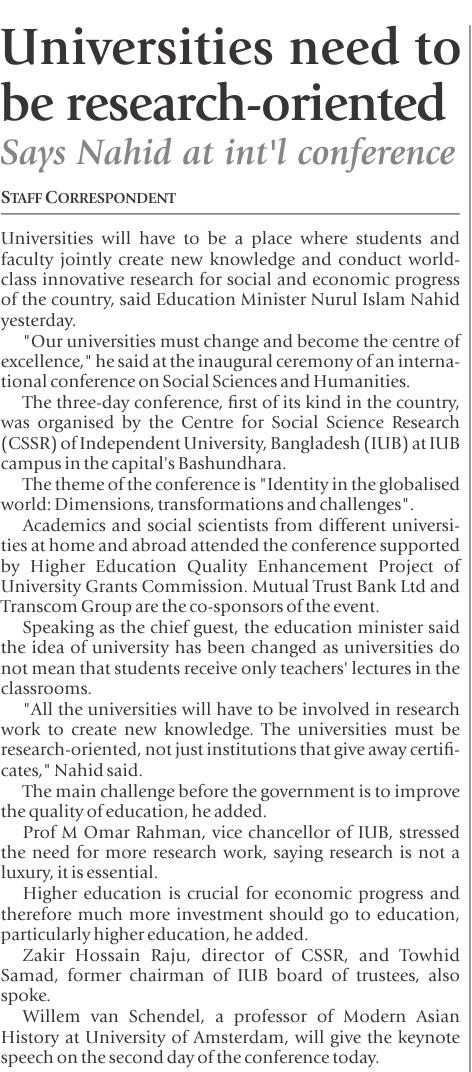 Universities need to be research-oriented

Says Nahid at int'l conference

STAFF CORRESPONDENT

Universities will have to be a place where students and faculty jointly create new knowledge and conduct world-class innovative research for social and economic progress of the country, said Education Minister Nurul Islam Nahid yesterday.

"Our universities must change and become the centre of excellence," he said at the inaugural ceremony of an international conference on Social Sciences and Humanities.

The three-day conference, first of its kind in the country, was organised by the Centre for Social Science Research (CSSR) of Independent University, Bangladesh (IUB) at IUB campus in the capital's Bashundhara.

The theme of the conference is "Identity in the globalised world: Dimensions, transformations and challenges".

Academics and social scientists from different universities at home and abroad attended the conference supported by Higher Education Quality Enhancement Project of University Grants Commission. Mutual Trust Bank Ltd and Transcom Group are the co-sponsors of the event.

Speaking as the chief guest, the education minister said the idea of university has been changed as universities do not mean that students receive only teachers' lectures in the classrooms.

"All the universities will have to be involved in research work to create new knowledge. The universities must be research-oriented, not just institutions that give away certificates," Nahid said.

The main challenge before the government is to improve the quality of education, he added.

Prof M Omar Rahman, vice chancellor of IUB, stressed the need for more research work, saying research is not a luxury, it is essential.

Higher education is crucial for economic progress and therefore much more investment should go to education, particularly higher education, he added.

Zakir Hossain Raju, director of CSSR, and Towhid Samad, former chairman of IUB board of trustees, also spoke.

Willem van Schendel, a professor of Modern Asian History at University of Amsterdam, will give the keynote speech on the second day of the conference today.